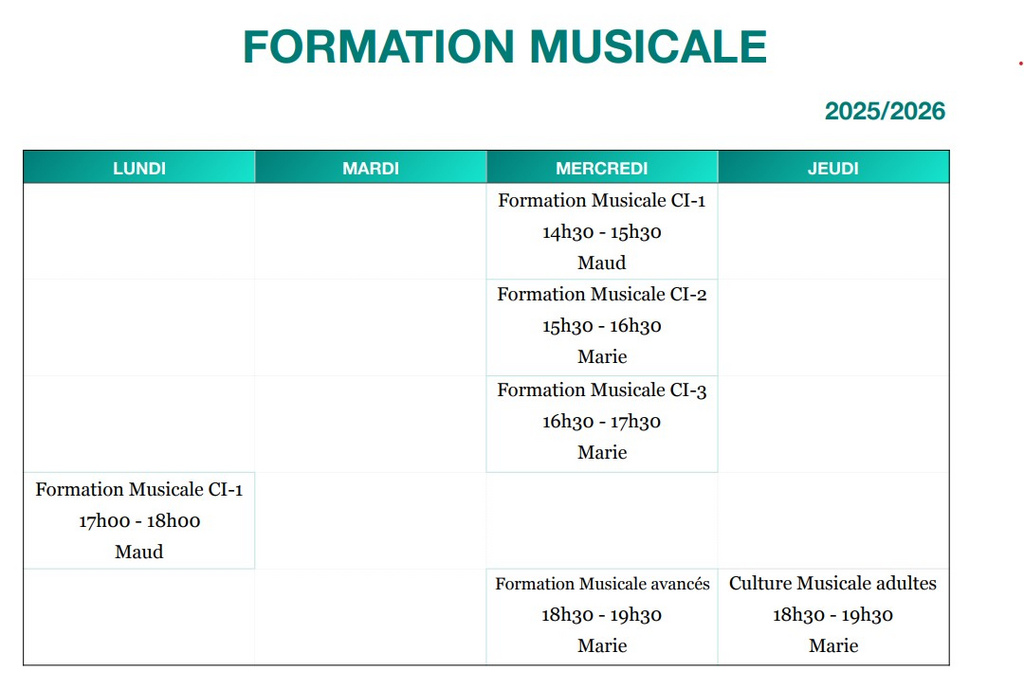 FORMATION MUSICALE

2025/2026

| LUNDI | MARDI | MERCREDI | JEUDI |
|---|---|---|---|
| | | Formation Musicale CI-1 14h30 - 15h30 Maud | |
| | | Formation Musicale CI-2 15h30 - 16h30 Marie | |
| | | Formation Musicale CI-3 16h30 - 17h30 Marie | |
| Formation Musicale CI-1 17h00 - 18h00 Maud | | | |
| | | Formation Musicale avancés 18h30 - 19h30 Marie | Culture Musicale adultes 18h30 - 19h30 Marie |